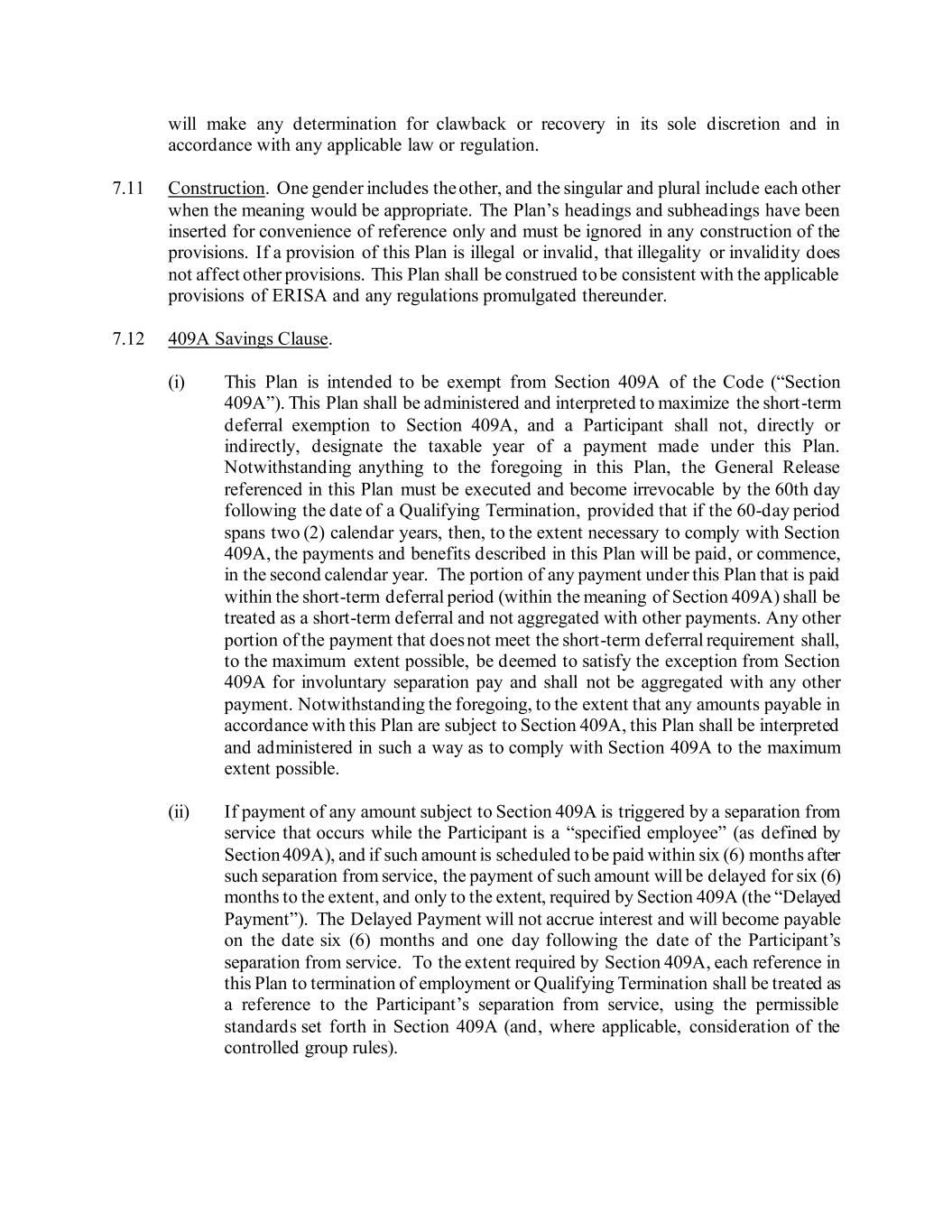 will make any determination for clawback or recovery in its sole discretion and in accordance with any applicable law or regulation.

7.11 Construction. One gender includes the other, and the singular and plural include each other when the meaning would be appropriate. The Plan's headings and subheadings have been inserted for convenience of reference only and must be ignored in any construction of the provisions. If a provision of this Plan is illegal or invalid, that illegality or invalidity does not affect other provisions. This Plan shall be construed to be consistent with the applicable provisions of ERISA and any regulations promulgated thereunder.

7.12 409A Savings Clause.

(i) This Plan is intended to be exempt from Section 409A of the Code ("Section 409A"). This Plan shall be administered and interpreted to maximize the short-term deferral exemption to Section 409A, and a Participant shall not, directly or indirectly, designate the taxable year of a payment made under this Plan. Notwithstanding anything to the foregoing in this Plan, the General Release referenced in this Plan must be executed and become irrevocable by the 60th day following the date of a Qualifying Termination, provided that if the 60-day period spans two (2) calendar years, then, to the extent necessary to comply with Section 409A, the payments and benefits described in this Plan will be paid, or commence, in the second calendar year. The portion of any payment under this Plan that is paid within the short-term deferral period (within the meaning of Section 409A) shall be treated as a short-term deferral and not aggregated with other payments. Any other portion of the payment that does not meet the short-term deferral requirement shall, to the maximum extent possible, be deemed to satisfy the exception from Section 409A for involuntary separation pay and shall not be aggregated with any other payment. Notwithstanding the foregoing, to the extent that any amounts payable in accordance with this Plan are subject to Section 409A, this Plan shall be interpreted and administered in such a way as to comply with Section 409A to the maximum extent possible.

(ii) If payment of any amount subject to Section 409A is triggered by a separation from service that occurs while the Participant is a "specified employee" (as defined by Section 409A), and if such amount is scheduled to be paid within six (6) months after such separation from service, the payment of such amount will be delayed for six (6) months to the extent, and only to the extent, required by Section 409A (the "Delayed Payment"). The Delayed Payment will not accrue interest and will become payable on the date six (6) months and one day following the date of the Participant's separation from service. To the extent required by Section 409A, each reference in this Plan to termination of employment or Qualifying Termination shall be treated as a reference to the Participant's separation from service, using the permissible standards set forth in Section 409A (and, where applicable, consideration of the controlled group rules).